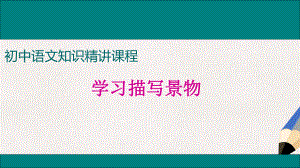 初中语文知识精讲课程

学习描写景物